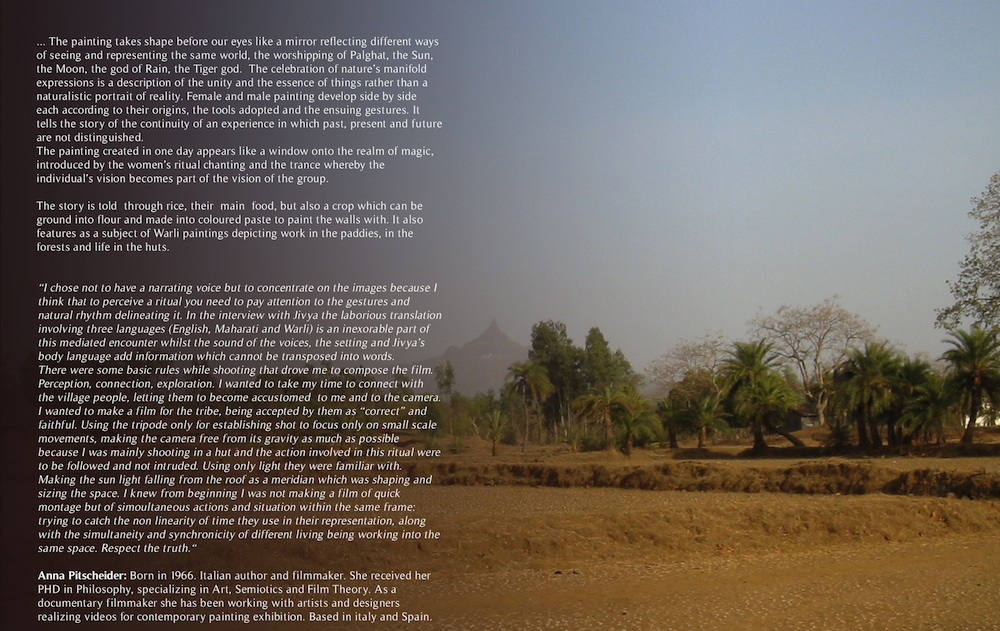 ... The painting takes shape before our eyes like a mirror reflecting different ways of seeing and representing the same world, the worshipping of Palghat, the Sun, the Moon, the god of Rain, the Tiger god. The celebration of nature's manifold expressions is a description of the unity and the essence of things rather than a naturalistic portrait of reality. Female and male painting develop side by side each according to their origins, the tools adopted and the ensuing gestures. It tells the story of the continuity of an experience in which past, present and future are not distinguished.
The painting created in one day appears like a window onto the realm of magic, introduced by the women's ritual chanting and the trance whereby the individual's vision becomes part of the vision of the group.

The story is told through rice, their main food, but also a crop which can be ground into flour and made into coloured paste to paint the walls with. It also features as a subject of Warli paintings depicting work in the paddies, in the forests and life in the huts.

"I chose not to have a narrating voice but to concentrate on the images because I think that to perceive a ritual you need to pay attention to the gestures and natural rhythm delineating it. In the interview with Jivya the laborious translation involving three languages (English, Maharati and Warli) is an inexorable part of this mediated encounter whilst the sound of the voices, the setting and Jivya's body language add information which cannot be transposed into words.
There were some basic rules while shooting that drove me to compose the film. Perception, connection, exploration. I wanted to take my time to connect with the village people, letting them to become accustomed to me and to the camera. I wanted to make a film for the tribe, being accepted by them as "correct" and faithful. Using the tripode only for establishing shot to focus only on small scale movements, making the camera free from its gravity as much as possible because I was mainly shooting in a hut and the action involved in this ritual were to be followed and not intruded. Using only light they were familiar with. Making the sun light falling from the roof as a meridian which was shaping and sizing the space. I knew from beginning I was not making a film of quick montage but of simoultaneous actions and situation within the same frame: trying to catch the non linearity of time they use in their representation, along with the simultaneity and synchronicity of different living being working into the same space. Respect the truth."

Anna Pitscheider: Born in 1966. Italian author and filmmaker. She received her PHD in Philosophy, specializing in Art, Semiotics and Film Theory. As a documentary filmmaker she has been working with artists and designers realizing videos for contemporary painting exhibition. Based in italy and Spain.